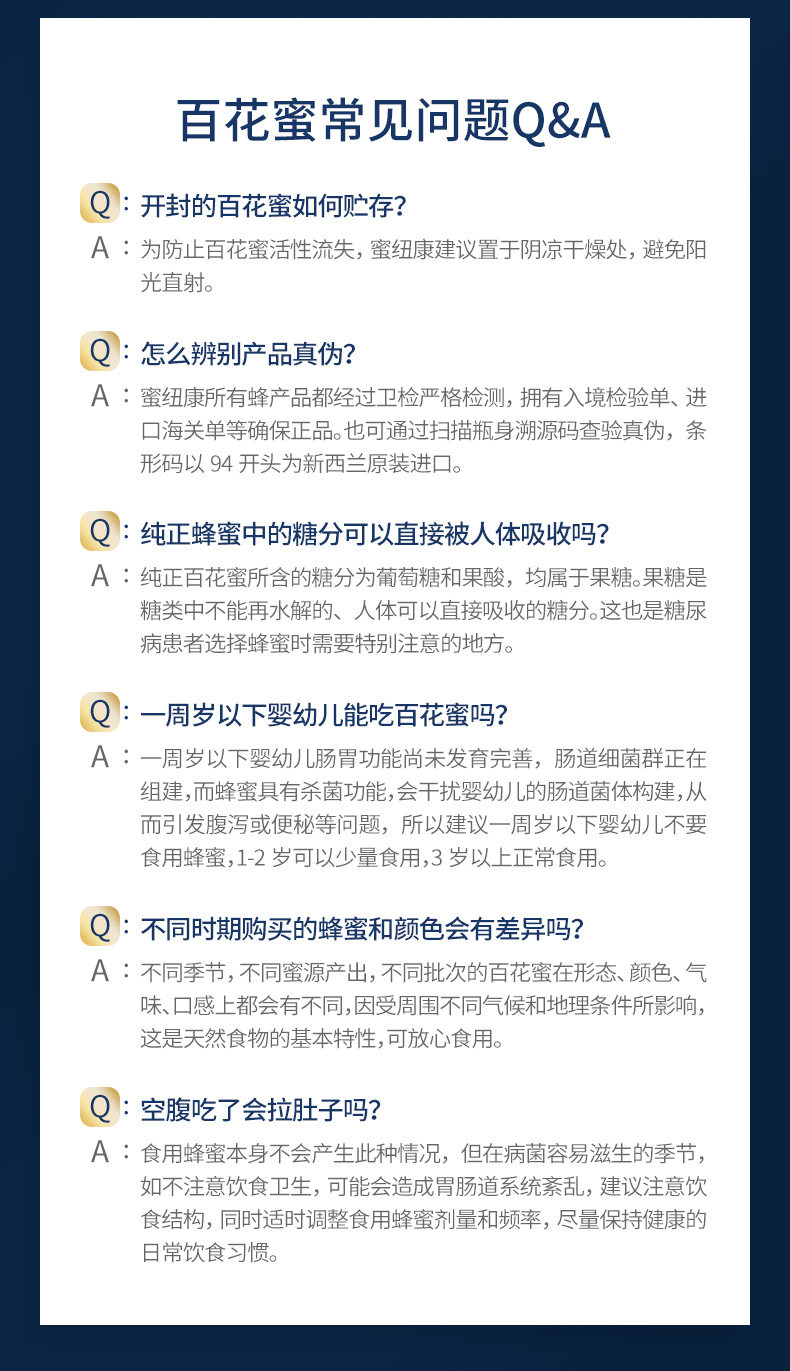 百花蜜常见问题Q&A

Q：开封的百花蜜如何贮存？

A：为防止百花蜜活性流失，蜜纽康建议置于阴凉干燥处，避免阳光直射。

Q：怎么辨别产品真伪？

A：蜜纽康所有蜂产品都经过卫检严格检测，拥有入境检验单、进口海关单等确保正品。也可通过扫描瓶身溯源码查验真伪，条形码以94开头为新西兰原装进口。

Q：纯正蜂蜜中的糖分可以直接被人体吸收吗？

A：纯正百花蜜所含的糖分为葡萄糖和果酸，均属于果糖。果糖是糖类中不能再水解的、人体可以直接吸收的糖分。这也是糖尿病患者选择蜂蜜时需要特别注意的地方。

Q：一周岁以下婴幼儿能吃百花蜜吗？

A：一周岁以下婴幼儿肠胃功能尚未发育完善，肠道细菌群正在组建，而蜂蜜具有杀菌功能，会干扰婴幼儿的肠道菌体构建，从而引发腹泻或便秘等问题，所以建议一周岁以下婴幼儿不要食用蜂蜜，1-2岁可以少量食用，3岁以上正常食用。

Q：不同时期购买的蜂蜜和颜色会有差异吗？

A：不同季节，不同蜜源产出，不同批次的百花蜜在形态、颜色、气味、口感上都会有不同，因受周围不同气候和地理条件所影响，这是天然食物的基本特性，可放心食用。

Q：空腹吃了会拉肚子吗？

A：食用蜂蜜本身不会产生此种情况，但在病菌容易滋生的季节，如不注意饮食卫生，可能会造成胃肠道系统紊乱，建议注意饮食结构，同时适时调整食用蜂蜜剂量和频率，尽量保持健康的日常饮食习惯。